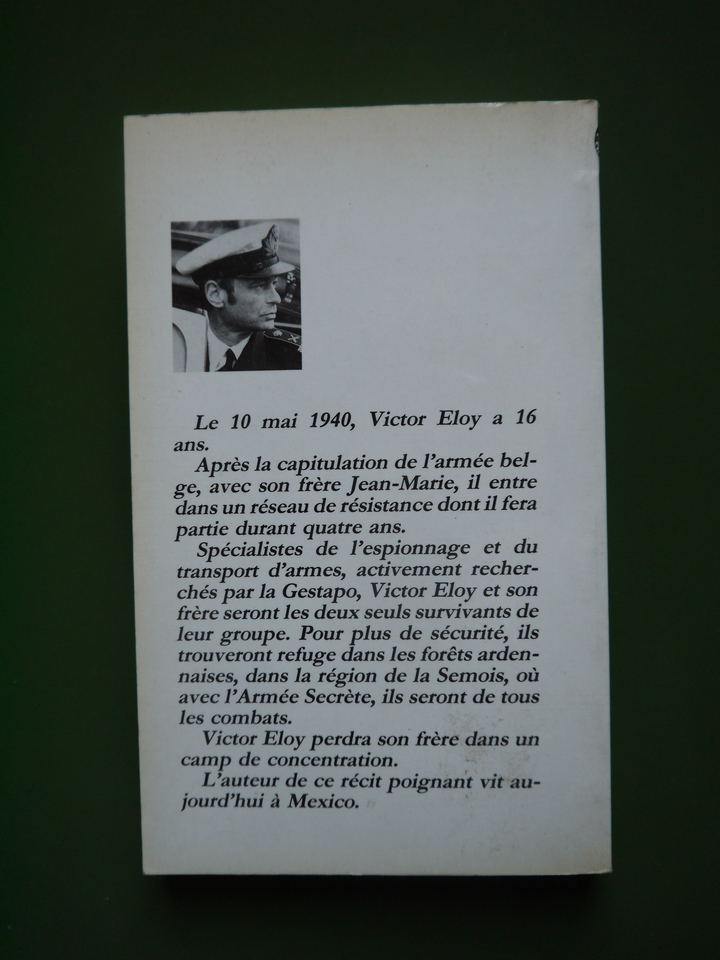 Le 10 mai 1940, Victor Eloy a 16 ans.

Après la capitulation de l'armée belge, avec son frère Jean-Marie, il entre dans un réseau de résistance dont il fera partie durant quatre ans.

Spécialistes de l'espionnage et du transport d'armes, activement recherchés par la Gestapo, Victor Eloy et son frère seront les deux seuls survivants de leur groupe. Pour plus de sécurité, ils trouveront refuge dans les forêts ardennaises, dans la région de la Semois, où avec l'Armée Secrète, ils seront de tous les combats.

Victor Eloy perdra son frère dans un camp de concentration.

L'auteur de ce récit poignant vit aujourd'hui à Mexico.